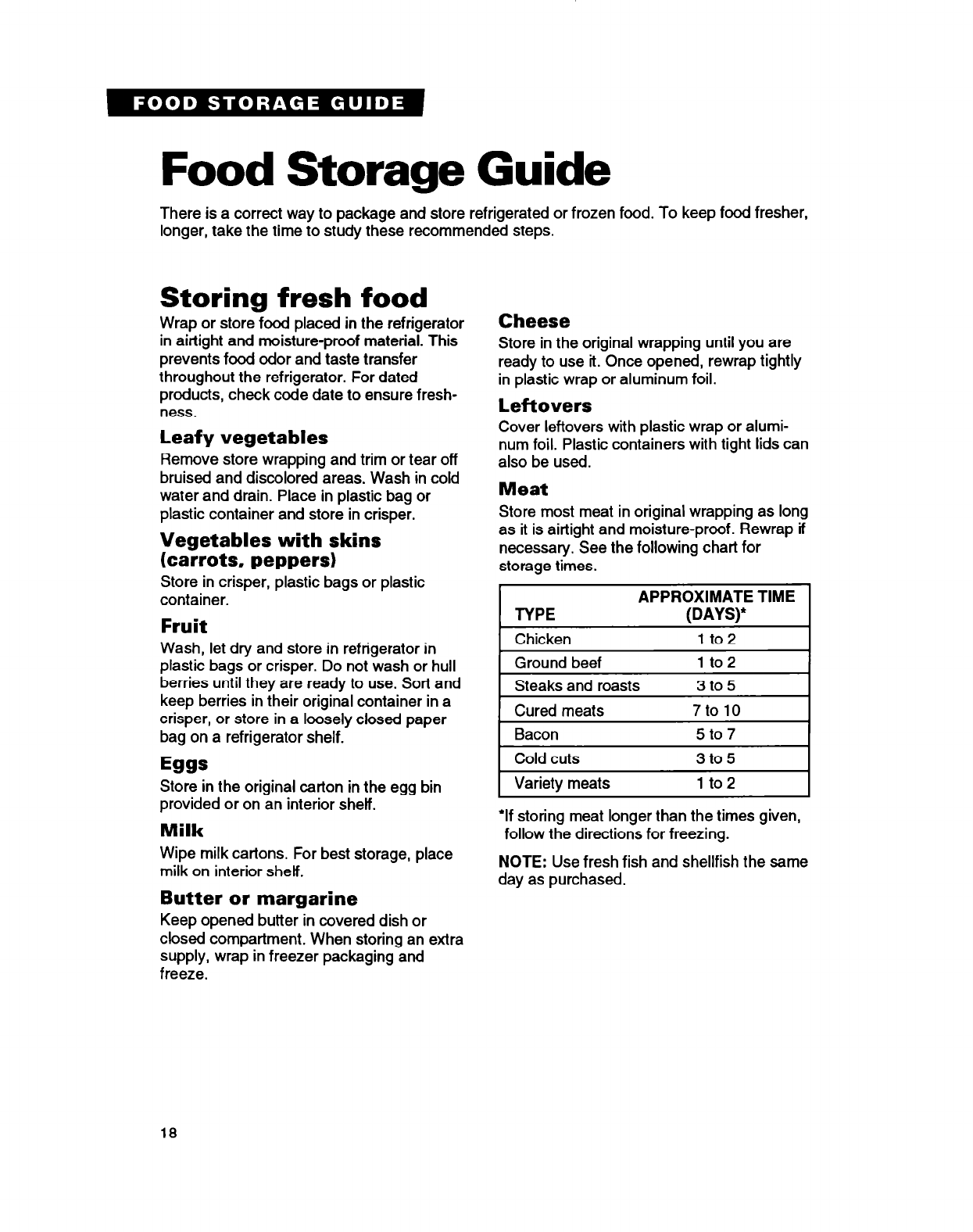 FOOD STORAGE GUIDE

Food Storage Guide

There is a correct way to package and store refrigerated or frozen food. To keep food fresher, longer, take the time to study these recommended steps.

Storing fresh food

Wrap or store food placed in the refrigerator in airtight and moisture-proof material. This prevents food odor and taste transfer throughout the refrigerator. For dated products, check code date to ensure freshness.

Leafy vegetables

Remove store wrapping and trim or tear off bruised and discolored areas. Wash in cold water and drain. Place in plastic bag or plastic container and store in crisper.

Vegetables with skins (carrots, peppers)

Store in crisper, plastic bags or plastic container.

Fruit

Wash, let dry and store in refrigerator in plastic bags or crisper. Do not wash or hull berries until they are ready to use. Sort and keep berries in their original container in a crisper, or store in a loosely closed paper bag on a refrigerator shelf.

Eggs

Store in the original carton in the egg bin provided or on an interior shelf.

Milk

Wipe milk cartons. For best storage, place milk on interior shelf.

Butter or margarine

Keep opened butter in covered dish or closed compartment. When storing an extra supply, wrap in freezer packaging and freeze.

Cheese

Store in the original wrapping until you are ready to use it. Once opened, rewrap tightly in plastic wrap or aluminum foil.

Leftovers

Cover leftovers with plastic wrap or aluminum foil. Plastic containers with tight lids can also be used.

Meat

Store most meat in original wrapping as long as it is airtight and moisture-proof. Rewrap if necessary. See the following chart for storage times.

| TYPE | APPROXIMATE TIME (DAYS)* |
|---|---|
| Chicken | 1 to 2 |
| Ground beef | 1 to 2 |
| Steaks and roasts | 3 to 5 |
| Cured meats | 7 to 10 |
| Bacon | 5 to 7 |
| Cold cuts | 3 to 5 |
| Variety meats | 1 to 2 |

*If storing meat longer than the times given, follow the directions for freezing.

NOTE: Use fresh fish and shellfish the same day as purchased.

18